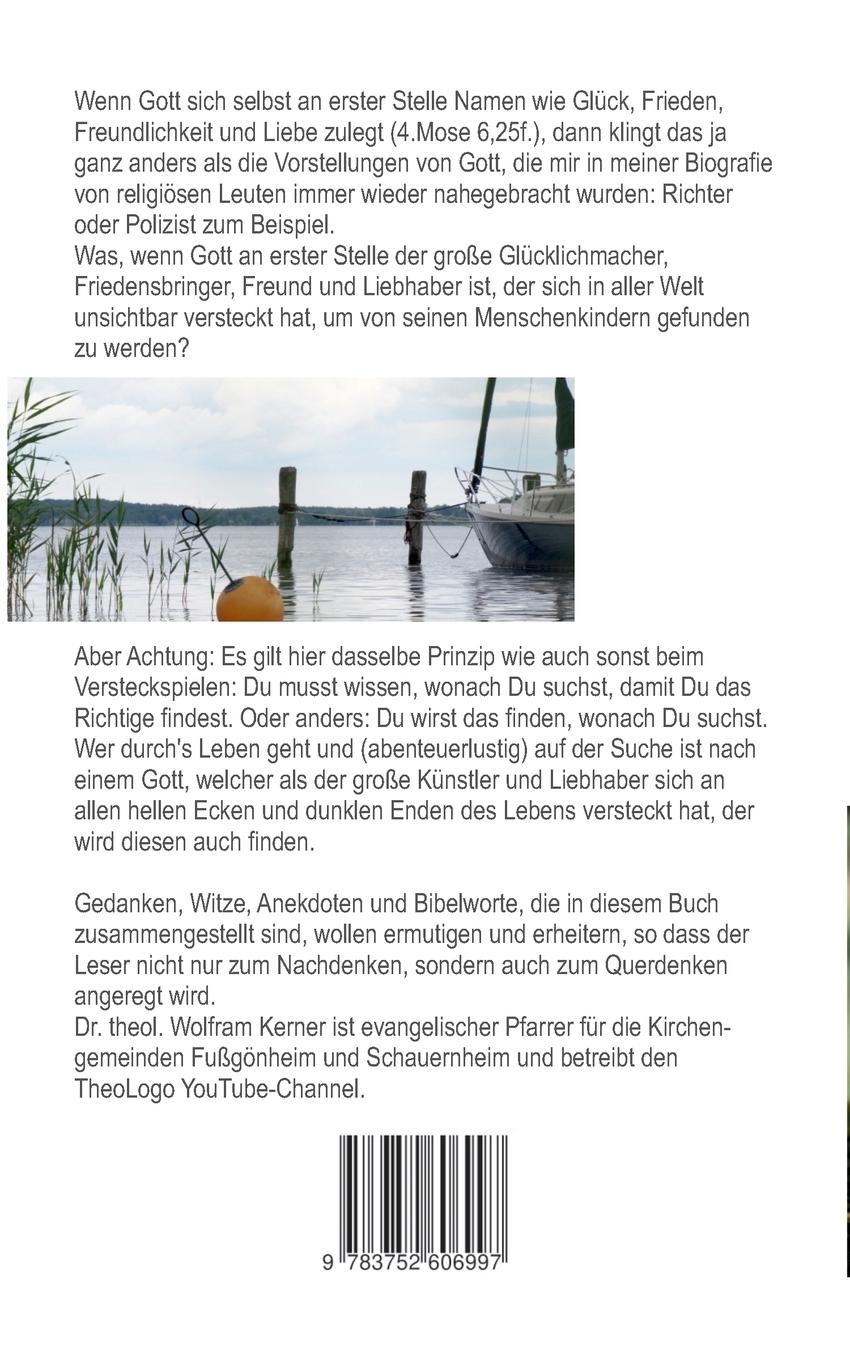 Wenn Gott sich selbst an erster Stelle Namen wie Glück, Frieden, Freundlichkeit und Liebe zulegt (4.Mose 6,25f.), dann klingt das ja ganz anders als die Vorstellungen von Gott, die mir in meiner Biografie von religiösen Leuten immer wieder nahegebracht wurden: Richter oder Polizist zum Beispiel.
Was, wenn Gott an erster Stelle der große Glücklichmacher, Friedensbringer, Freund und Liebhaber ist, der sich in aller Welt unsichtbar versteckt hat, um von seinen Menschenkindern gefunden zu werden?

Aber Achtung: Es gilt hier dasselbe Prinzip wie auch sonst beim Versteckspielen: Du musst wissen, wonach Du suchst, damit Du das Richtige findest. Oder anders: Du wirst das finden, wonach Du suchst. Wer durch's Leben geht und (abenteuerlustig) auf der Suche ist nach einem Gott, welcher als der große Künstler und Liebhaber sich an allen hellen Ecken und dunklen Enden des Lebens versteckt hat, der wird diesen auch finden.

Gedanken, Witze, Anekdoten und Bibelworte, die in diesem Buch zusammengestellt sind, wollen ermutigen und erheitern, so dass der Leser nicht nur zum Nachdenken, sondern auch zum Querdenken angeregt wird.
Dr. theol. Wolfram Kerner ist evangelischer Pfarrer für die Kirchengemeinden Fußgönheim und Schauernheim und betreibt den TheoLogo YouTube-Channel.

9 783752 606997